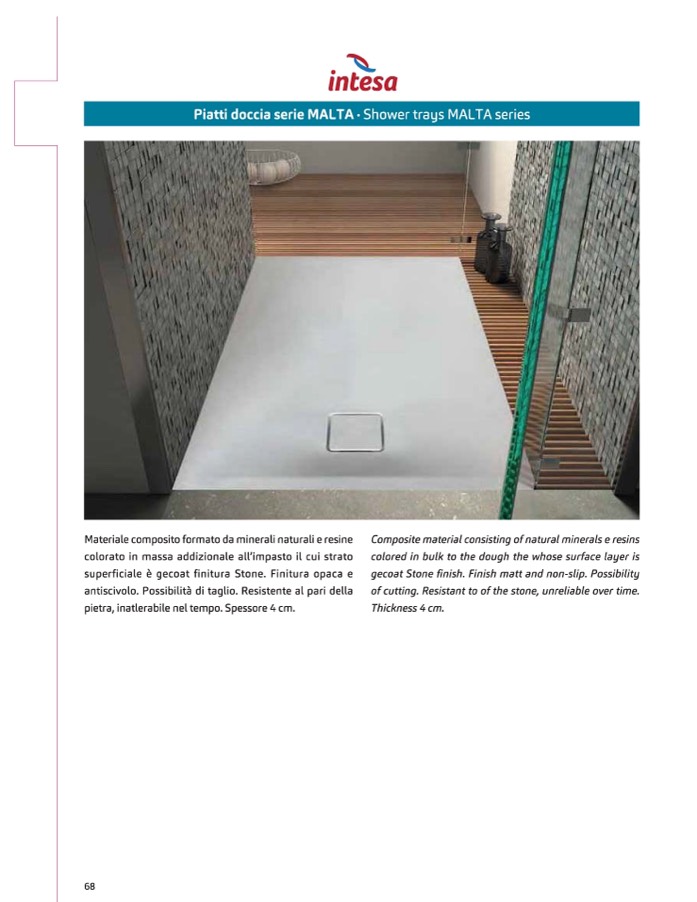 intesa

Piatti doccia serie MALTA · Shower trays MALTA series

Materiale composito formato da minerali naturali e resine colorato in massa addizionale all'impasto il cui strato superficiale è gecoat finitura Stone. Finitura opaca e antiscivolo. Possibilità di taglio. Resistente al pari della pietra, inatlerabile nel tempo. Spessore 4 cm.

Composite material consisting of natural minerals e resins colored in bulk to the dough the whose surface layer is gecoat Stone finish. Finish matt and non-slip. Possibility of cutting. Resistant to of the stone, unreliable over time. Thickness 4 cm.

68